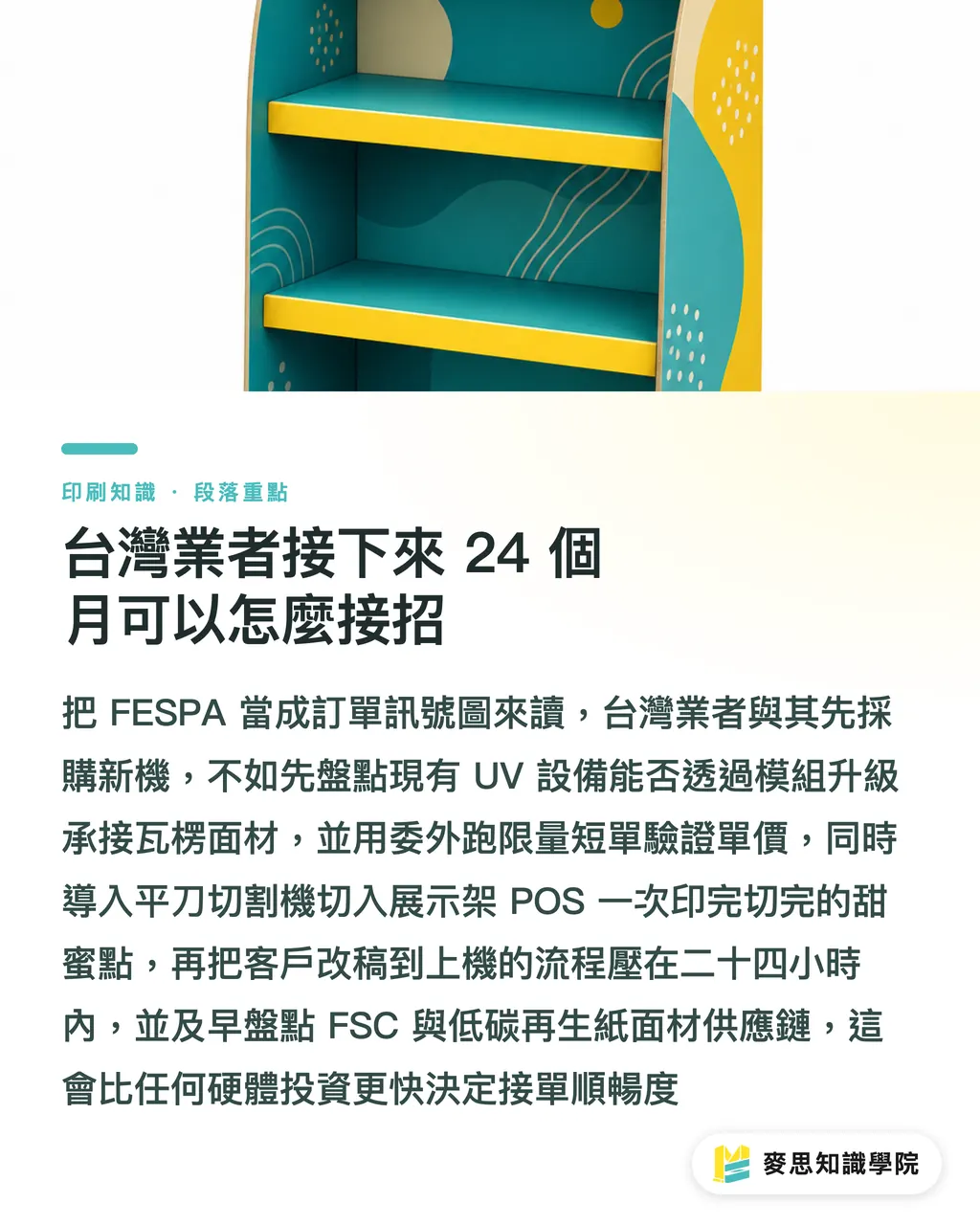 印刷知識 · 段落重點

台灣業者接下來 24 個月可以怎麼接招

把 FESPA 當成訂單訊號圖來讀，台灣業者與其先採購新機，不如先盤點現有 UV 設備能否透過模組升級承接瓦楞面材，並用委外跑限量短單驗證單價，同時導入平刀切割機切入展示架 POS 一次印完切完的甜蜜點，再把客戶改稿到上機的流程壓在二十四小時內，並及早盤點 FSC 與低碳再生紙面材供應鏈，這會比任何硬體投資更快決定接單順暢度

麥思知識學院